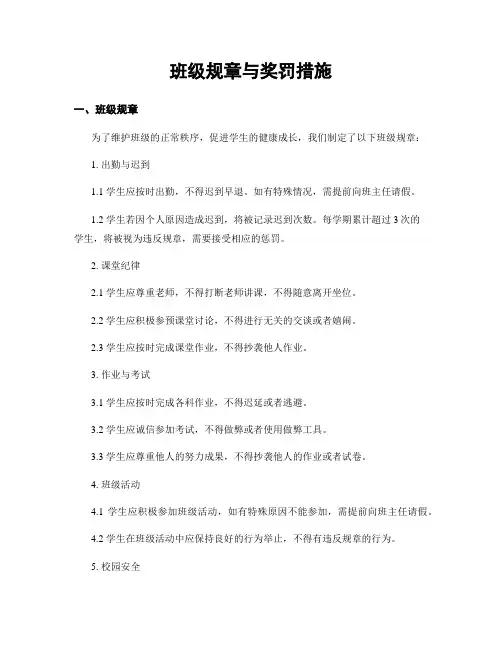 班级规章与奖罚措施

一、班级规章

为了维护班级的正常秩序，促进学生的健康成长，我们制定了以下班级规章：

1. 出勤与迟到

1.1 学生应按时出勤，不得迟到早退。如有特殊情况，需提前向班主任请假。

1.2 学生若因个人原因造成迟到，将被记录迟到次数。每学期累计超过 3 次的学生，将被视为违反规章，需要接受相应的惩罚。

2. 课堂纪律

2.1 学生应尊重老师，不得打断老师讲课，不得随意离开坐位。

2.2 学生应积极参预课堂讨论，不得进行无关的交谈或者嬉闹。

2.3 学生应按时完成课堂作业，不得抄袭他人作业。

3. 作业与考试

3.1 学生应按时完成各科作业，不得迟延或者逃避。

3.2 学生应诚信参加考试，不得做弊或者使用做弊工具。

3.3 学生应尊重他人的努力成果，不得抄袭他人的作业或者试卷。

4. 班级活动

4.1 学生应积极参加班级活动，如有特殊原因不能参加，需提前向班主任请假。

4.2 学生在班级活动中应保持良好的行为举止，不得有违反规章的行为。

5. 校园安全